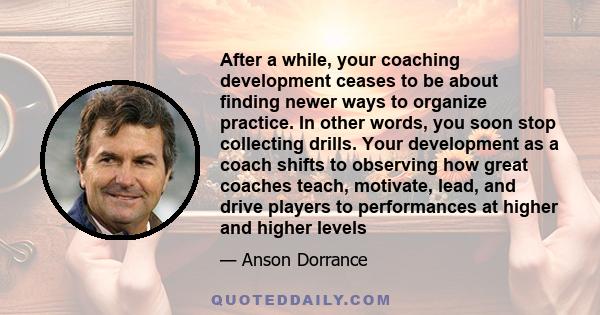 After a while, your coaching development ceases to be about finding newer ways to organize practice. In other words, you soon stop collecting drills. Your development as a coach shifts to observing how great coaches teach, motivate, lead, and drive players to performances at higher and higher levels

— Anson Dorrance

QUOTEDDAILY.COM